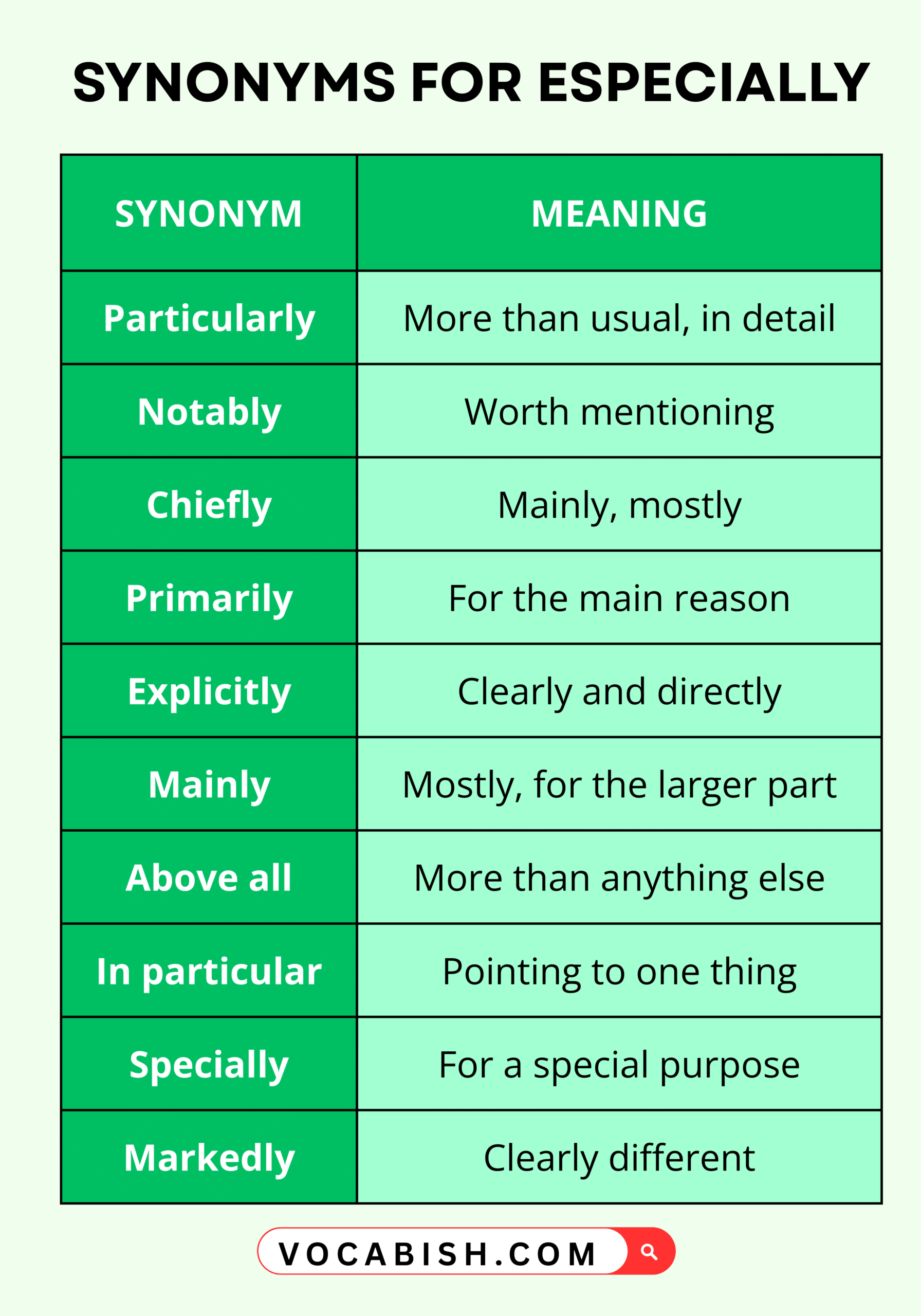 SYNONYMS FOR ESPECIALLY

| SYNONYM | MEANING |
|---|---|
| Particularly | More than usual, in detail |
| Notably | Worth mentioning |
| Chiefly | Mainly, mostly |
| Primarily | For the main reason |
| Explicitly | Clearly and directly |
| Mainly | Mostly, for the larger part |
| Above all | More than anything else |
| In particular | Pointing to one thing |
| Specially | For a special purpose |
| Markedly | Clearly different |

VOCABISH.COM